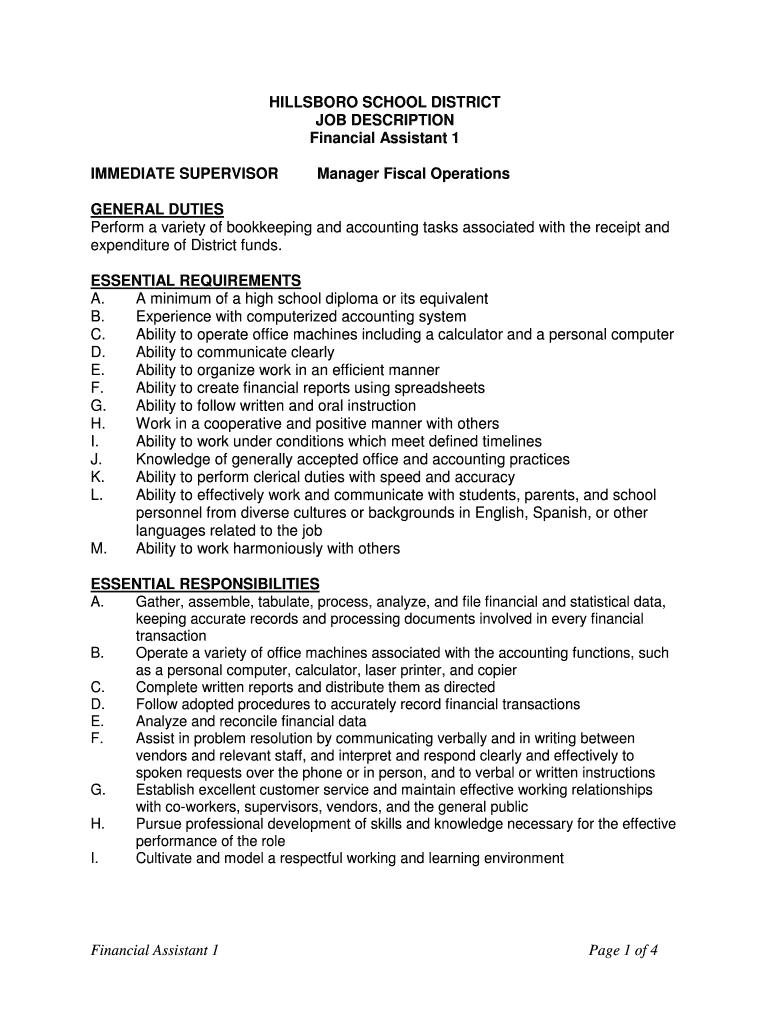 HILLSBORO SCHOOL DISTRICT
JOB DESCRIPTION
Financial Assistant 1

IMMEDIATE SUPERVISOR Manager Fiscal Operations

GENERAL DUTIES
Perform a variety of bookkeeping and accounting tasks associated with the receipt and expenditure of District funds.

ESSENTIAL REQUIREMENTS
A. A minimum of a high school diploma or its equivalent
B. Experience with computerized accounting system
C. Ability to operate office machines including a calculator and a personal computer
D. Ability to communicate clearly
E. Ability to organize work in an efficient manner
F. Ability to create financial reports using spreadsheets
G. Ability to follow written and oral instruction
H. Work in a cooperative and positive manner with others
I. Ability to work under conditions which meet defined timelines
J. Knowledge of generally accepted office and accounting practices
K. Ability to perform clerical duties with speed and accuracy
L. Ability to effectively work and communicate with students, parents, and school personnel from diverse cultures or backgrounds in English, Spanish, or other languages related to the job
M. Ability to work harmoniously with others

ESSENTIAL RESPONSIBILITIES
A. Gather, assemble, tabulate, process, analyze, and file financial and statistical data, keeping accurate records and processing documents involved in every financial transaction
B. Operate a variety of office machines associated with the accounting functions, such as a personal computer, calculator, laser printer, and copier
C. Complete written reports and distribute them as directed
D. Follow adopted procedures to accurately record financial transactions
E. Analyze and reconcile financial data
F. Assist in problem resolution by communicating verbally and in writing between vendors and relevant staff, and interpret and respond clearly and effectively to spoken requests over the phone or in person, and to verbal or written instructions
G. Establish excellent customer service and maintain effective working relationships with co-workers, supervisors, vendors, and the general public
H. Pursue professional development of skills and knowledge necessary for the effective performance of the role
I. Cultivate and model a respectful working and learning environment

Financial Assistant 1 Page 1 of 4